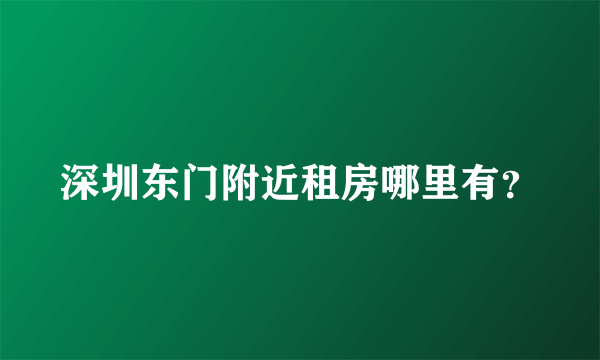 深圳东门附近租房哪里有?